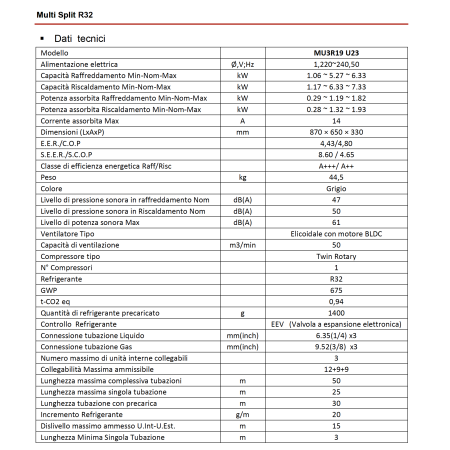 Multi Split R32

▪ Dati tecnici

| Modello | | MU3R19 U23 |
|---|---|---|
| Alimentazione elettrica | Ø,V;Hz | 1,220~240,50 |
| Capacità Raffreddamento Min-Nom-Max | kW | 1.06 ~ 5.27 ~ 6.33 |
| Capacità Riscaldamento Min-Nom-Max | kW | 1.17 ~ 6.33 ~ 7.33 |
| Potenza assorbita Raffreddamento Min-Nom-Max | kW | 0.29 ~ 1.19 ~ 1.82 |
| Potenza assorbita Riscaldamento Min-Nom-Max | kW | 0.28 ~ 1.32 ~ 1.93 |
| Corrente assorbita Max | A | 14 |
| Dimensioni (LxAxP) | mm | 870 × 650 × 330 |
| E.E.R./C.O.P | | 4,43/4,80 |
| S.E.E.R./S.C.O.P | | 8.60 / 4.65 |
| Classe di efficienza energetica Raff/Risc | | A+++/ A++ |
| Peso | kg | 44,5 |
| Colore | | Grigio |
| Livello di pressione sonora in raffreddamento Nom | dB(A) | 47 |
| Livello di pressione sonora in Riscaldamento Nom | dB(A) | 50 |
| Livello di potenza sonora Max | dB(A) | 61 |
| Ventilatore Tipo | | Elicoidale con motore BLDC |
| Capacità di ventilazione | m3/min | 50 |
| Compressore tipo | | Twin Rotary |
| N° Compressori | | 1 |
| Refrigerante | | R32 |
| GWP | | 675 |
| t-CO2 eq | | 0,94 |
| Quantità di refrigerante precaricato | g | 1400 |
| Controllo Refrigerante | | EEV (Valvola a espansione elettronica) |
| Connessione tubazione Liquido | mm(inch) | 6.35(1/4) x3 |
| Connessione tubazione Gas | mm(inch) | 9.52(3/8) x3 |
| Numero massimo di unità interne collegabili | | 3 |
| Collegabilità Massima ammissibile | | 12+9+9 |
| Lunghezza massima complessiva tubazioni | m | 50 |
| Lunghezza massima singola tubazione | m | 25 |
| Lunghezza tubazione con precarica | m | 30 |
| Incremento Refrigerante | g/m | 20 |
| Dislivello massimo ammesso U.Int-U.Est. | m | 15 |
| Lunghezza Minima Singola Tubazione | m | 3 |